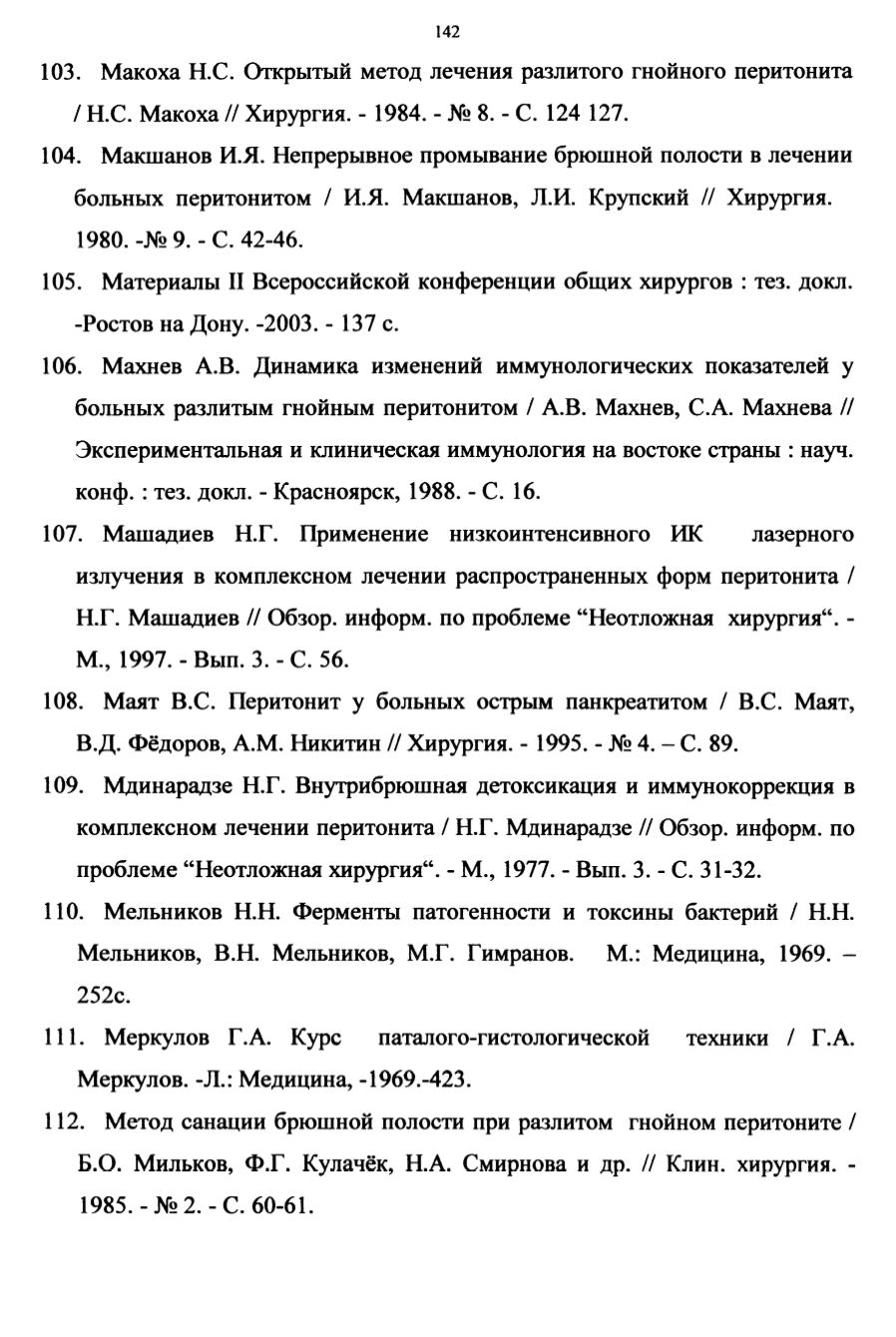 142

103. Макоха Н.С. Открытый метод лечения разлитого гнойного перитонита / Н.С. Макоха // Хирургия. - 1984. - № 8. - С. 124 127.

104. Макшанов И.Я. Непрерывное промывание брюшной полости в лечении больных перитонитом / И.Я. Макшанов, Л.И. Крупский // Хирургия. 1980. -№ 9. - С. 42-46.

105. Материалы II Всероссийской конференции общих хирургов : тез. докл. -Ростов на Дону. -2003. - 137 с.

106. Махнев А.В. Динамика изменений иммунологических показателей у больных разлитым гнойным перитонитом / А.В. Махнев, С.А. Махнева // Экспериментальная и клиническая иммунология на востоке страны : науч. конф. : тез. докл. - Красноярск, 1988. - С. 16.

107. Машадиев Н.Г. Применение низкоинтенсивного ИК лазерного излучения в комплексном лечении распространенных форм перитонита / Н.Г. Машадиев // Обзор. информ. по проблеме “Неотложная хирургия“. - М., 1997. - Вып. 3. - С. 56.

108. Маят В.С. Перитонит у больных острым панкреатитом / В.С. Маят, В.Д. Фёдоров, А.М. Никитин // Хирургия. - 1995. - № 4. – С. 89.

109. Мдинарадзе Н.Г. Внутрибрюшная детоксикация и иммунокоррекция в комплексном лечении перитонита / Н.Г. Мдинарадзе // Обзор. информ. по проблеме “Неотложная хирургия“. - М., 1977. - Вып. 3. - С. 31-32.

110. Мельников Н.Н. Ферменты патогенности и токсины бактерий / Н.Н. Мельников, В.Н. Мельников, М.Г. Гимранов. М.: Медицина, 1969. – 252с.

111. Меркулов Г.А. Курс паталого-гистологической техники / Г.А. Меркулов. -Л.: Медицина, -1969.-423.

112. Метод санации брюшной полости при разлитом гнойном перитоните / Б.О. Мильков, Ф.Г. Кулачёк, Н.А. Смирнова и др. // Клин. хирургия. - 1985. - № 2. - С. 60-61.